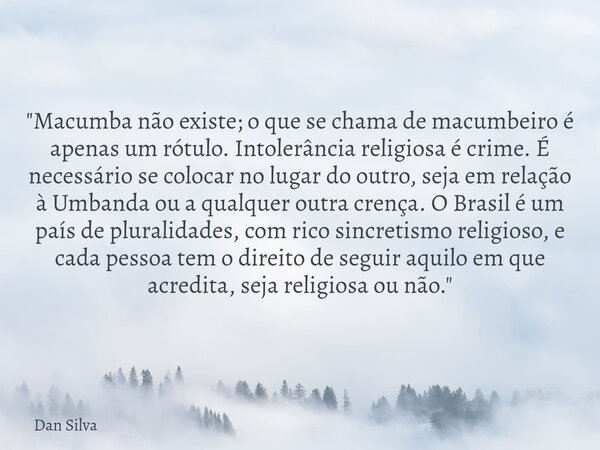 "Macumba não existe; o que se chama de macumbeiro é apenas um rótulo. Intolerância religiosa é crime. É necessário se colocar no lugar do outro, seja em relação à Umbanda ou a qualquer outra crença. O Brasil é um país de pluralidades, com rico sincretismo religioso, e cada pessoa tem o direito de seguir aquilo em que acredita, seja religiosa ou não."

Dan Silva